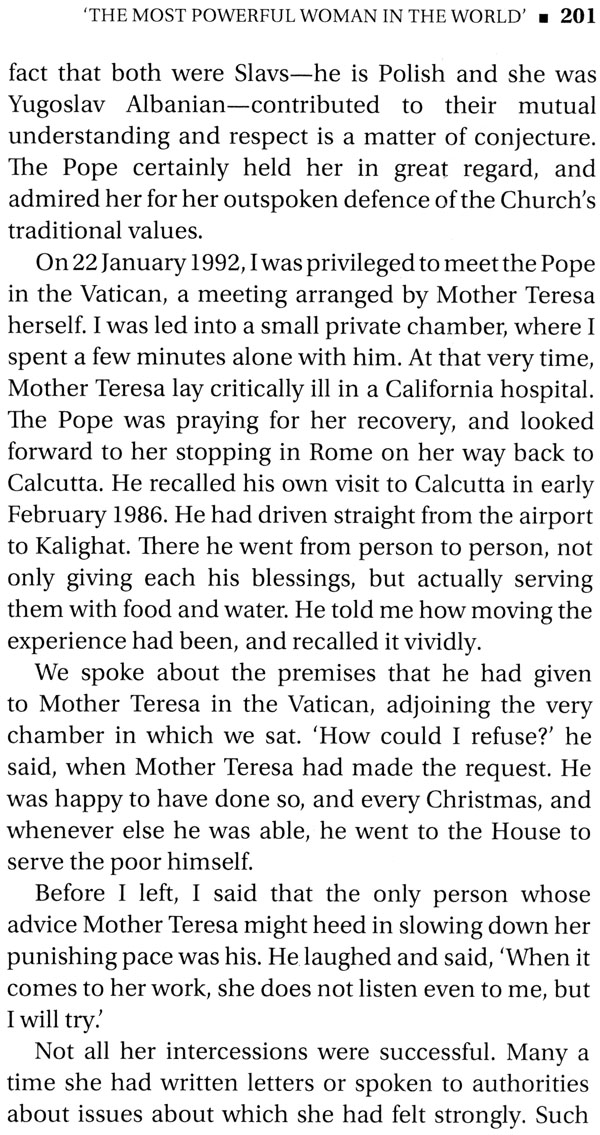 'THE MOST POWERFUL WOMAN IN THE WORLD' ■ 201

fact that both were Slavs—he is Polish and she was Yugoslav Albanian—contributed to their mutual understanding and respect is a matter of conjecture. The Pope certainly held her in great regard, and admired her for her outspoken defence of the Church's traditional values.

On 22 January 1992, I was privileged to meet the Pope in the Vatican, a meeting arranged by Mother Teresa herself. I was led into a small private chamber, where I spent a few minutes alone with him. At that very time, Mother Teresa lay critically ill in a California hospital. The Pope was praying for her recovery, and looked forward to her stopping in Rome on her way back to Calcutta. He recalled his own visit to Calcutta in early February 1986. He had driven straight from the airport to Kalighat. There he went from person to person, not only giving each his blessings, but actually serving them with food and water. He told me how moving the experience had been, and recalled it vividly.

We spoke about the premises that he had given to Mother Teresa in the Vatican, adjoining the very chamber in which we sat. 'How could I refuse?' he said, when Mother Teresa had made the request. He was happy to have done so, and every Christmas, and whenever else he was able, he went to the House to serve the poor himself.

Before I left, I said that the only person whose advice Mother Teresa might heed in slowing down her punishing pace was his. He laughed and said, 'When it comes to her work, she does not listen even to me, but I will try.'

Not all her intercessions were successful. Many a time she had written letters or spoken to authorities about issues about which she had felt strongly. Such